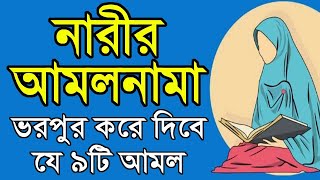 নারীর
আমলনামা
ভরপুর করে দিবে
যে ৯টি আমল